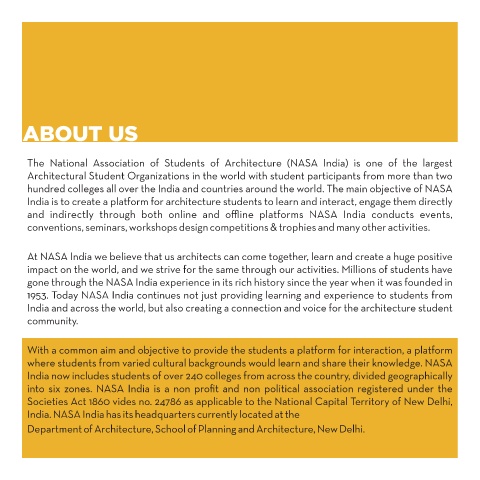 ABOUT US

The National Association of Students of Architecture (NASA India) is one of the largest Architectural Student Organizations in the world with student participants from more than two hundred colleges all over the India and countries around the world. The main objective of NASA India is to create a platform for architecture students to learn and interact, engage them directly and indirectly through both online and offline platforms NASA India conducts events, conventions, seminars, workshops design competitions & trophies and many other activities.

At NASA India we believe that us architects can come together, learn and create a huge positive impact on the world, and we strive for the same through our activities. Millions of students have gone through the NASA India experience in its rich history since the year when it was founded in 1953. Today NASA India continues not just providing learning and experience to students from India and across the world, but also creating a connection and voice for the architecture student community.

With a common aim and objective to provide the students a platform for interaction, a platform where students from varied cultural backgrounds would learn and share their knowledge. NASA India now includes students of over 240 colleges from across the country, divided geographically into six zones. NASA India is a non profit and non political association registered under the Societies Act 1860 vides no. 24786 as applicable to the National Capital Territory of New Delhi, India. NASA India has its headquarters currently located at the
Department of Architecture, School of Planning and Architecture, New Delhi.